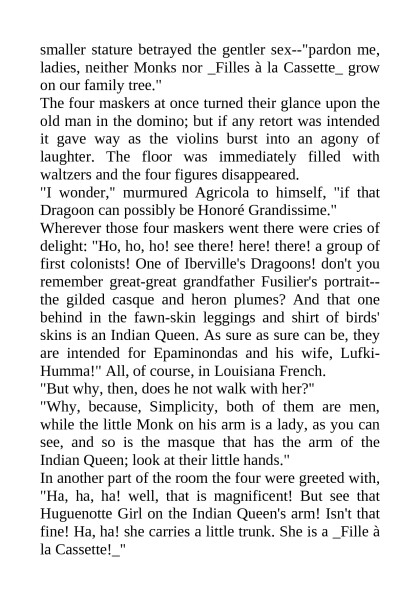 smaller stature betrayed the gentler sex--"pardon me, ladies, neither Monks nor _Filles à la Cassette_ grow on our family tree."
The four maskers at once turned their glance upon the old man in the domino; but if any retort was intended it gave way as the violins burst into an agony of laughter. The floor was immediately filled with waltzers and the four figures disappeared.
"I wonder," murmured Agricola to himself, "if that Dragoon can possibly be Honoré Grandissime."
Wherever those four maskers went there were cries of delight: "Ho, ho, ho! see there! here! there! a group of first colonists! One of Iberville's Dragoons! don't you remember great-great grandfather Fusilier's portrait--the gilded casque and heron plumes? And that one behind in the fawn-skin leggings and shirt of birds' skins is an Indian Queen. As sure as sure can be, they are intended for Epaminondas and his wife, Lufki-Humma!" All, of course, in Louisiana French.
"But why, then, does he not walk with her?"
"Why, because, Simplicity, both of them are men, while the little Monk on his arm is a lady, as you can see, and so is the masque that has the arm of the Indian Queen; look at their little hands."
In another part of the room the four were greeted with, "Ha, ha, ha! well, that is magnificent! But see that Huguenotte Girl on the Indian Queen's arm! Isn't that fine! Ha, ha! she carries a little trunk. She is a _Fille à la Cassette!_"